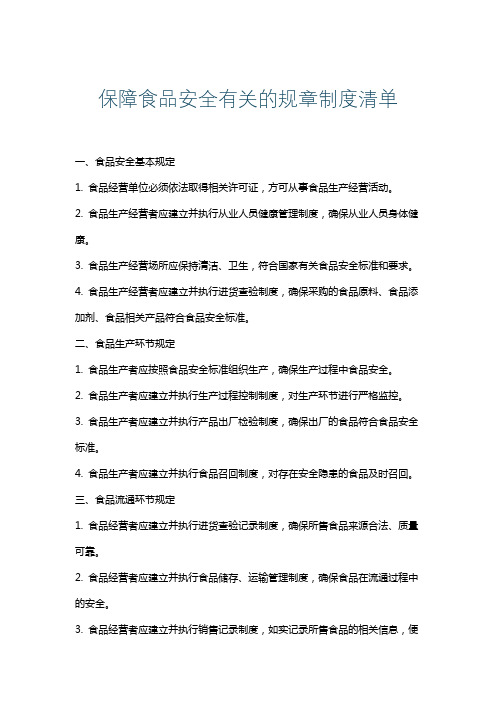 保障食品安全有关的规章制度清单

一、食品安全基本规定

1. 食品经营单位必须依法取得相关许可证，方可从事食品生产经营活动。

2. 食品生产经营者应建立并执行从业人员健康管理制度，确保从业人员身体健康。

3. 食品生产经营场所应保持清洁、卫生，符合国家有关食品安全标准和要求。

4. 食品生产经营者应建立并执行进货查验制度，确保采购的食品原料、食品添加剂、食品相关产品符合食品安全标准。

二、食品生产环节规定

1. 食品生产者应按照食品安全标准组织生产，确保生产过程中食品安全。

2. 食品生产者应建立并执行生产过程控制制度，对生产环节进行严格监控。

3. 食品生产者应建立并执行产品出厂检验制度，确保出厂的食品符合食品安全标准。

4. 食品生产者应建立并执行食品召回制度，对存在安全隐患的食品及时召回。

三、食品流通环节规定

1. 食品经营者应建立并执行进货查验记录制度，确保所售食品来源合法、质量可靠。

2. 食品经营者应建立并执行食品储存、运输管理制度，确保食品在流通过程中的安全。

3. 食品经营者应建立并执行销售记录制度，如实记录所售食品的相关信息，便